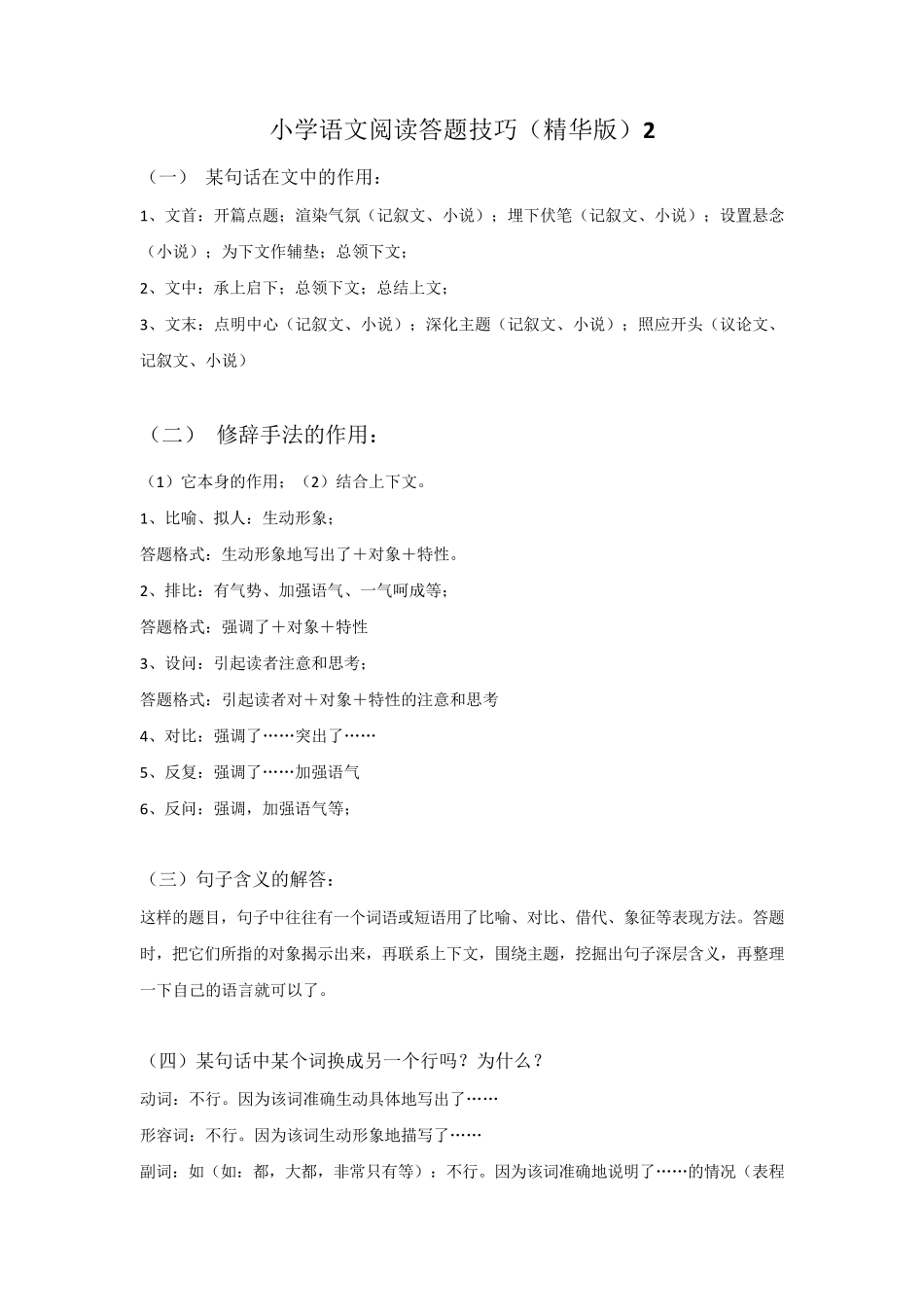 小学语文阅读答题技巧（精华版）2

（一） 某句话在文中的作用：

1、文首：开篇点题；渲染气氛（记叙文、小说）；埋下伏笔（记叙文、小说）；设置悬念（小说）；为下文作辅垫；总领下文；

2、文中：承上启下；总领下文；总结上文；

3、文末：点明中心（记叙文、小说）；深化主题（记叙文、小说）；照应开头（议论文、记叙文、小说）

（二） 修辞手法的作用：

（1）它本身的作用；（2）结合上下文。

1、比喻、拟人：生动形象；

答题格式：生动形象地写出了＋对象＋特性。

2、排比：有气势、加强语气、一气呵成等；

答题格式：强调了＋对象＋特性

3、设问：引起读者注意和思考；

答题格式：引起读者对＋对象＋特性的注意和思考

4、对比：强调了……突出了……

5、反复：强调了……加强语气

6、反问：强调，加强语气等；

（三）句子含义的解答：

这样的题目，句子中往往有一个词语或短语用了比喻、对比、借代、象征等表现方法。答题时，把它们所指的对象揭示出来，再联系上下文，围绕主题，挖掘出句子深层含义，再整理一下自己的语言就可以了。

（四）某句话中某个词换成另一个行吗？为什么？

动词：不行。因为该词准确生动具体地写出了……

形容词：不行。因为该词生动形象地描写了……

副词：如（如：都，大都，非常只有等）：不行。因为该词准确地说明了……的情况（表程